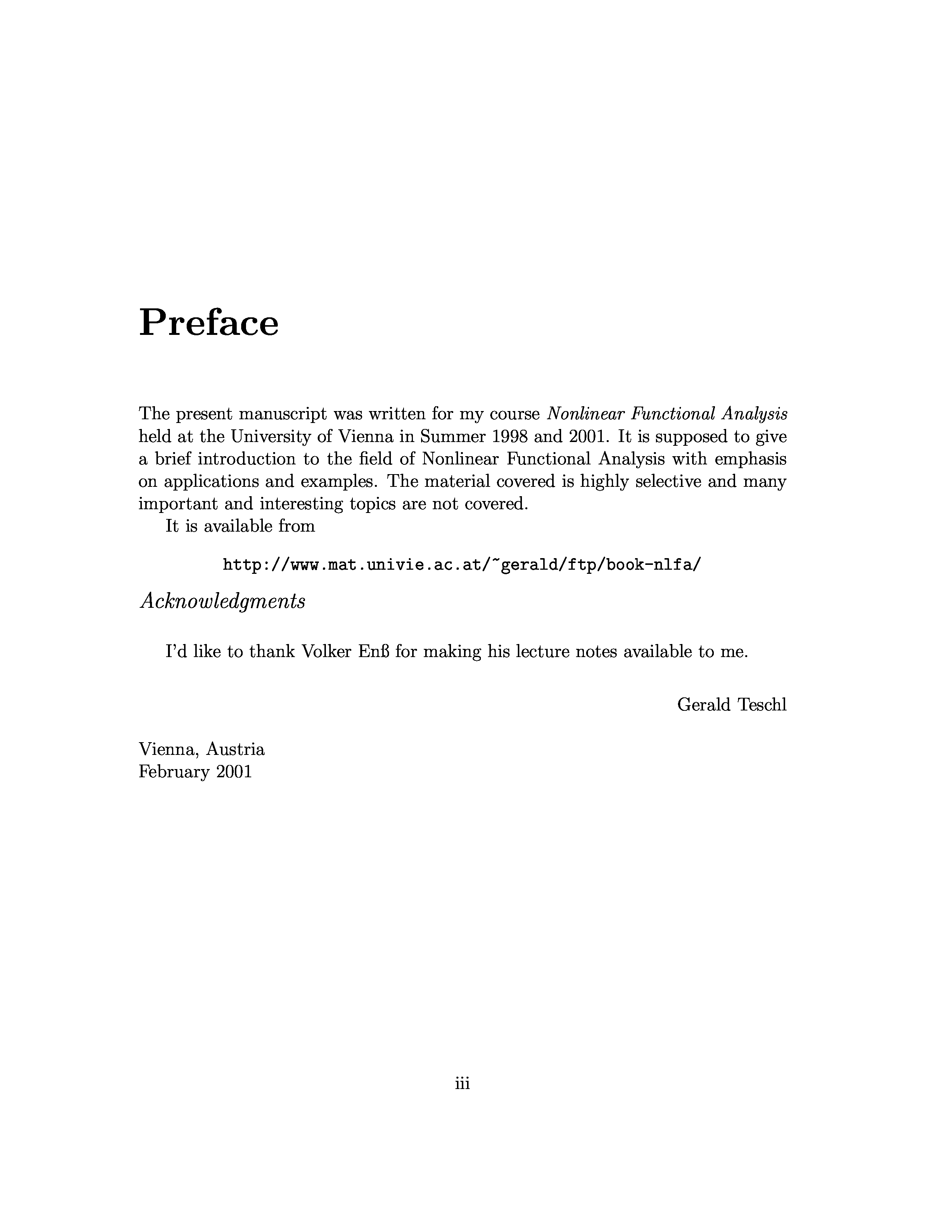 Preface

The present manuscript was written for my course Nonlinear Functional Analysis held at the University of Vienna in Summer 1998 and 2001. It is supposed to give a brief introduction to the field of Nonlinear Functional Analysis with emphasis on applications and examples. The material covered is highly selective and many important and interesting topics are not covered.

It is available from

http://www.mat.univie.ac.at/~gerald/ftp/book-nlfa/

Acknowledgments

I'd like to thank Volker Enß for making his lecture notes available to me.

Gerald Teschl

Vienna, Austria
February 2001

iii